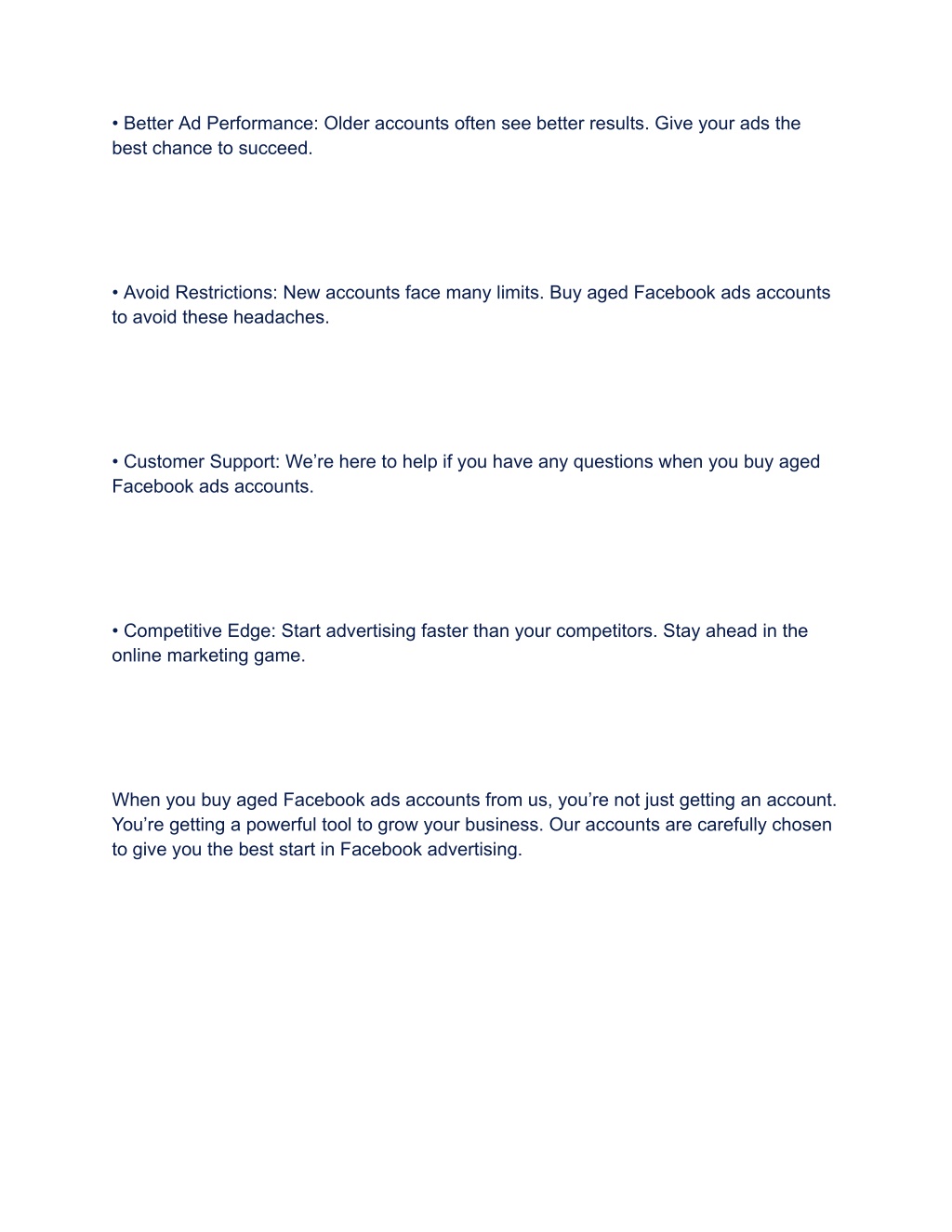 • Better Ad Performance: Older accounts often see better results. Give your ads the best chance to succeed.

• Avoid Restrictions: New accounts face many limits. Buy aged Facebook ads accounts to avoid these headaches.

• Customer Support: We’re here to help if you have any questions when you buy aged Facebook ads accounts.

• Competitive Edge: Start advertising faster than your competitors. Stay ahead in the online marketing game.

When you buy aged Facebook ads accounts from us, you’re not just getting an account. You’re getting a powerful tool to grow your business. Our accounts are carefully chosen to give you the best start in Facebook advertising.